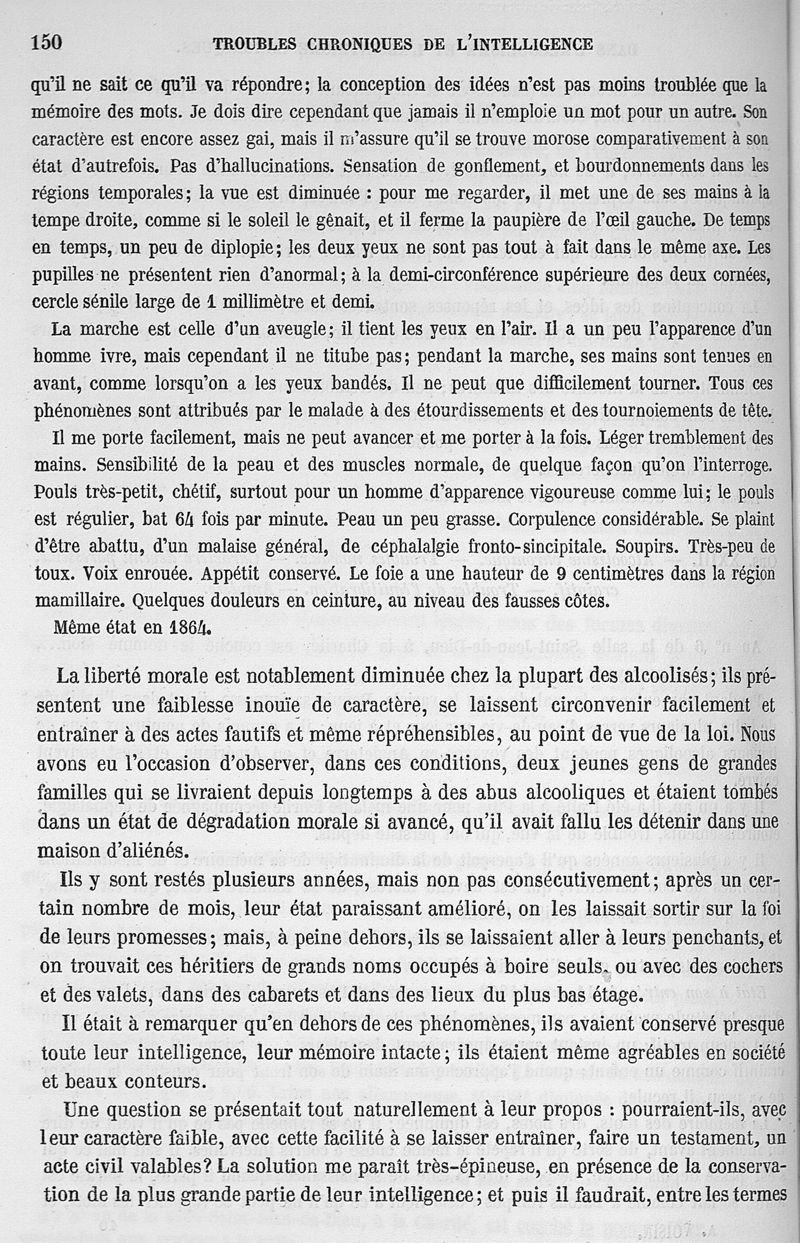 150 TROUBLES CHRONIQUES DE L'INTELLIGENCE

qu'il ne sait ce qu'il va répondre; la conception des idées n'est pas moins troublée que la mémoire des mots. Je dois dire cependant que jamais il n'emploie un mot pour un autre. Son caractère est encore assez gai, mais il m'assure qu'il se trouve morose comparativement à son état d'autrefois. Pas d'hallucinations. Sensation de gonflement, et bourdonnements dans les régions temporales; la vue est diminuée : pour me regarder, il met une de ses mains à la tempe droite, comme si le soleil le gênait, et il ferme la paupière de l'œil gauche. De temps en temps, un peu de diplopie; les deux yeux ne sont pas tout à fait dans le même axe. Les pupilles ne présentent rien d'anormal; à la demi-circonférence supérieure des deux cornées, cercle sénile large de 1 millimètre et demi.

La marche est celle d'un aveugle; il tient les yeux en l'air. Il a un peu l'apparence d'un homme ivre, mais cependant il ne titube pas; pendant la marche, ses mains sont tenues en avant, comme lorsqu'on a les yeux bandés. Il ne peut que difficilement tourner. Tous ces phénomènes sont attribués par le malade à des étourdissements et des tournoiements de tête.

Il me porte facilement, mais ne peut avancer et me porter à la fois. Léger tremblement des mains. Sensibilité de la peau et des muscles normale, de quelque façon qu'on l'interroge. Pouls très-petit, chétif, surtout pour un homme d'apparence vigoureuse comme lui; le pouls est régulier, bat 64 fois par minute. Peau un peu grasse. Corpulence considérable. Se plaint d'être abattu, d'un malaise général, de céphalalgie fronto-sincipitale. Soupirs. Très-peu de toux. Voix enrouée. Appétit conservé. Le foie a une hauteur de 9 centimètres dans la région mamillaire. Quelques douleurs en ceinture, au niveau des fausses côtes.

Même état en 1864.

La liberté morale est notablement diminuée chez la plupart des alcoolisés; ils présentent une faiblesse inouïe de caractère, se laissent circonvenir facilement et entraîner à des actes fautifs et même répréhensibles, au point de vue de la loi. Nous avons eu l'occasion d'observer, dans ces conditions, deux jeunes gens de grandes familles qui se livraient depuis longtemps à des abus alcooliques et étaient tombés dans un état de dégradation morale si avancé, qu'il avait fallu les détenir dans une maison d'aliénés.

Ils y sont restés plusieurs années, mais non pas consécutivement; après un certain nombre de mois, leur état paraissant amélioré, on les laissait sortir sur la foi de leurs promesses; mais, à peine dehors, ils se laissaient aller à leurs penchants, et on trouvait ces héritiers de grands noms occupés à boire seuls, ou avec des cochers et des valets, dans des cabarets et dans des lieux du plus bas étage.

Il était à remarquer qu'en dehors de ces phénomènes, ils avaient conservé presque toute leur intelligence, leur mémoire intacte; ils étaient même agréables en société et beaux conteurs.

Une question se présentait tout naturellement à leur propos : pourraient-ils, avec leur caractère faible, avec cette facilité à se laisser entraîner, faire un testament, un acte civil valables? La solution me paraît très-épineuse, en présence de la conservation de la plus grande partie de leur intelligence; et puis il faudrait, entre les termes